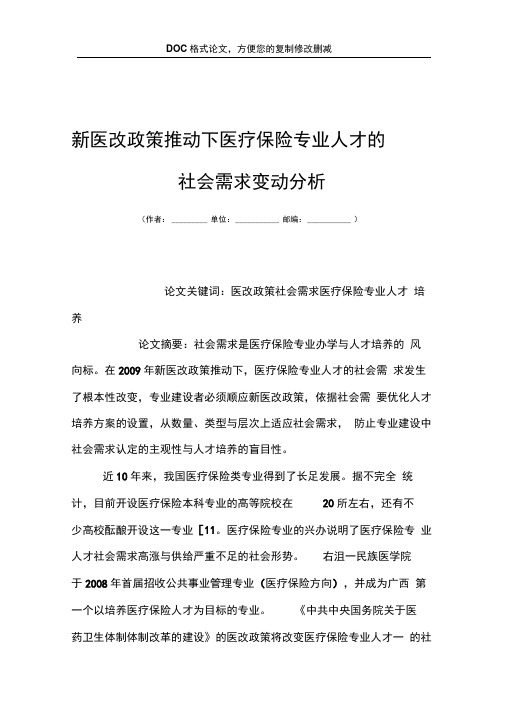 DOC 格式论文，方便您的复制修改删减

新医改政策推动下医疗保险专业人才的

社会需求变动分析

（作者：________ 单位：__________ 邮编：__________ ）

论文关键词：医改政策社会需求医疗保险专业人才 培养

论文摘要：社会需求是医疗保险专业办学与人才培养的 风向标。在 2009 年新医改政策推动下，医疗保险专业人才的社会需 求发生了根本性改变，专业建设者必须顺应新医改政策，依据社会需 要优化人才培养方案的设置，从数量、类型与层次上适应社会需求， 防止专业建设中社会需求认定的主观性与人才培养的盲目性。

近 10 年来，我国医疗保险类专业得到了长足发展。据不完全 统计，目前开设医疗保险本科专业的高等院校在 20 所左右，还有不少高校酝酿开设这一专业［11。医疗保险专业的兴办说明了医疗保险专 业人才社会需求高涨与供给严重不足的社会形势。 右沮一民族医学院于 2008 年首届招收公共事业管理专业（医疗保险方向），并成为广西 第一个以培养医疗保险人才为目标的专业。 《中共中央国务院关于医药卫生体制体制改革的建设》的医改政策将改变医疗保险专业人才一 的社